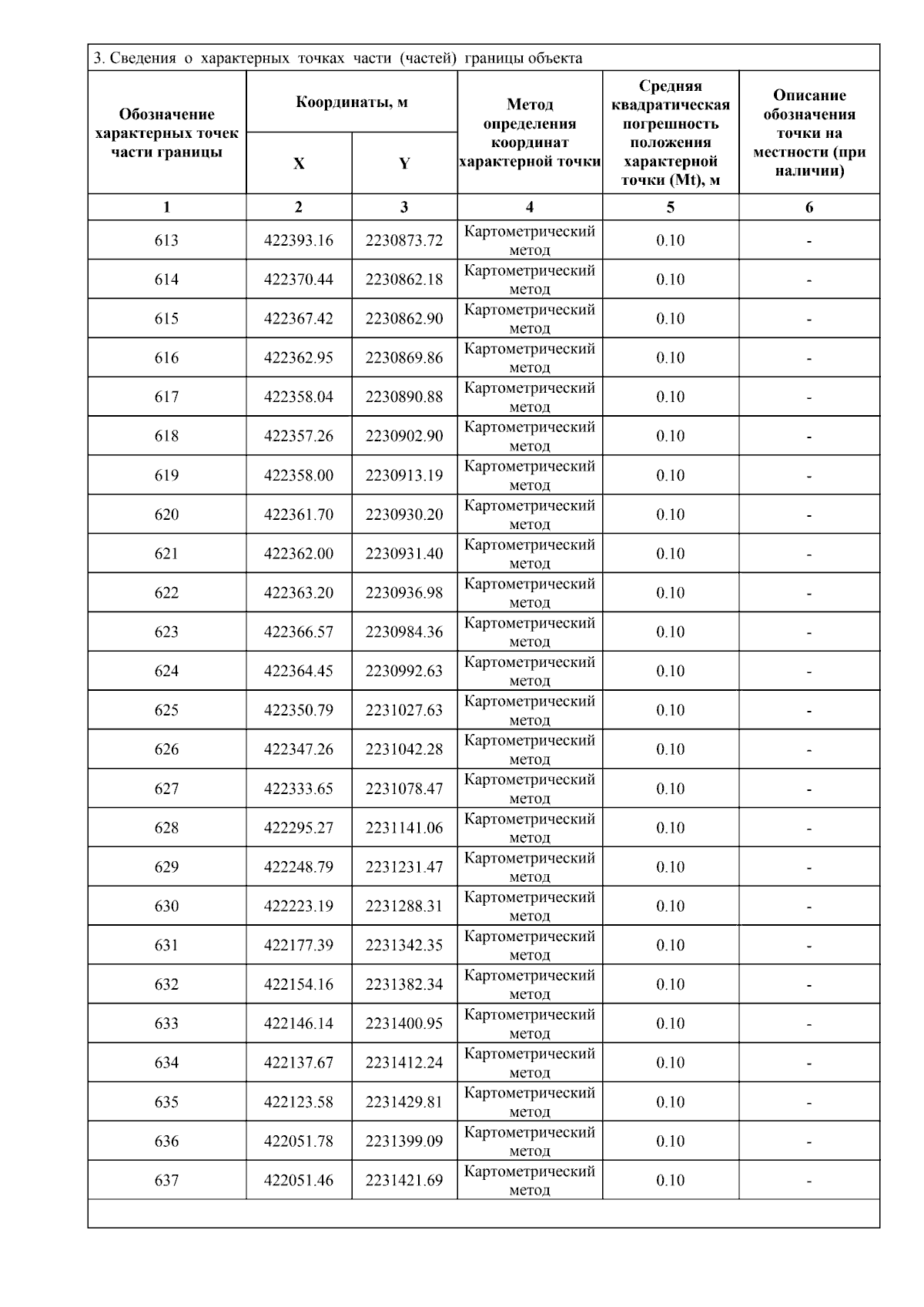 3. Сведения о характерных точках части (частей) границы объекта

| Обозначение характерных точек части границы | Координаты, м X | Координаты, м Y | Метод определения координат характерной точки | Средняя квадратическая погрешность положения характерной точки (Mt), м | Описание обозначения точки на местности (при наличии) |
|---|---|---|---|---|---|
| 1 | 2 | 3 | 4 | 5 | 6 |
| 613 | 422393.16 | 2230873.72 | Картометрический метод | 0.10 | - |
| 614 | 422370.44 | 2230862.18 | Картометрический метод | 0.10 | - |
| 615 | 422367.42 | 2230862.90 | Картометрический метод | 0.10 | - |
| 616 | 422362.95 | 2230869.86 | Картометрический метод | 0.10 | - |
| 617 | 422358.04 | 2230890.88 | Картометрический метод | 0.10 | - |
| 618 | 422357.26 | 2230902.90 | Картометрический метод | 0.10 | - |
| 619 | 422358.00 | 2230913.19 | Картометрический метод | 0.10 | - |
| 620 | 422361.70 | 2230930.20 | Картометрический метод | 0.10 | - |
| 621 | 422362.00 | 2230931.40 | Картометрический метод | 0.10 | - |
| 622 | 422363.20 | 2230936.98 | Картометрический метод | 0.10 | - |
| 623 | 422366.57 | 2230984.36 | Картометрический метод | 0.10 | - |
| 624 | 422364.45 | 2230992.63 | Картометрический метод | 0.10 | - |
| 625 | 422350.79 | 2231027.63 | Картометрический метод | 0.10 | - |
| 626 | 422347.26 | 2231042.28 | Картометрический метод | 0.10 | - |
| 627 | 422333.65 | 2231078.47 | Картометрический метод | 0.10 | - |
| 628 | 422295.27 | 2231141.06 | Картометрический метод | 0.10 | - |
| 629 | 422248.79 | 2231231.47 | Картометрический метод | 0.10 | - |
| 630 | 422223.19 | 2231288.31 | Картометрический метод | 0.10 | - |
| 631 | 422177.39 | 2231342.35 | Картометрический метод | 0.10 | - |
| 632 | 422154.16 | 2231382.34 | Картометрический метод | 0.10 | - |
| 633 | 422146.14 | 2231400.95 | Картометрический метод | 0.10 | - |
| 634 | 422137.67 | 2231412.24 | Картометрический метод | 0.10 | - |
| 635 | 422123.58 | 2231429.81 | Картометрический метод | 0.10 | - |
| 636 | 422051.78 | 2231399.09 | Картометрический метод | 0.10 | - |
| 637 | 422051.46 | 2231421.69 | Картометрический метод | 0.10 | - |